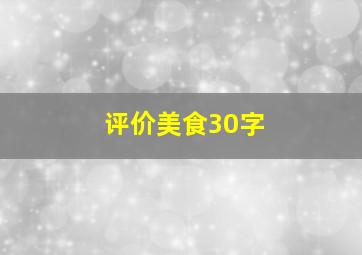 评价美食30字